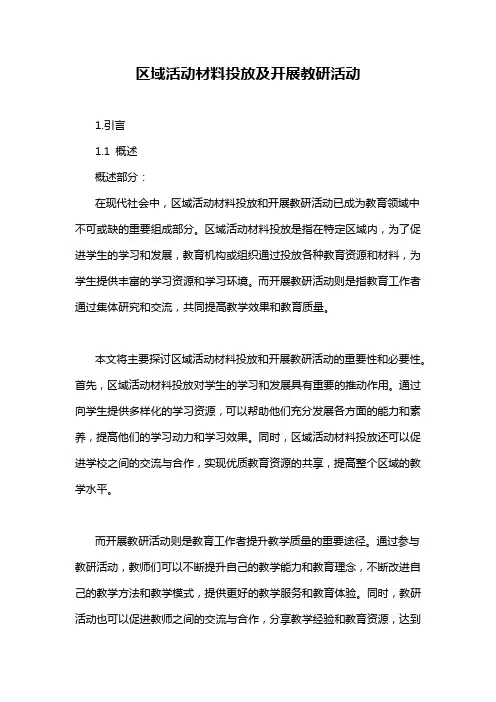 区域活动材料投放及开展教研活动

1.引言

1.1 概述

概述部分：

在现代社会中，区域活动材料投放和开展教研活动已成为教育领域中不可或缺的重要组成部分。区域活动材料投放是指在特定区域内，为了促进学生的学习和发展，教育机构或组织通过投放各种教育资源和材料，为学生提供丰富的学习资源和学习环境。而开展教研活动则是指教育工作者通过集体研究和交流，共同提高教学效果和教育质量。

本文将主要探讨区域活动材料投放和开展教研活动的重要性和必要性。首先，区域活动材料投放对学生的学习和发展具有重要的推动作用。通过向学生提供多样化的学习资源，可以帮助他们充分发展各方面的能力和素养，提高他们的学习动力和学习效果。同时，区域活动材料投放还可以促进学校之间的交流与合作，实现优质教育资源的共享，提高整个区域的教学水平。

而开展教研活动则是教育工作者提升教学质量的重要途径。通过参与教研活动，教师们可以不断提升自己的教学能力和教育理念，不断改进自己的教学方法和教学模式，提供更好的教学服务和教育体验。同时，教研活动也可以促进教师之间的交流与合作，分享教学经验和教育资源，达到